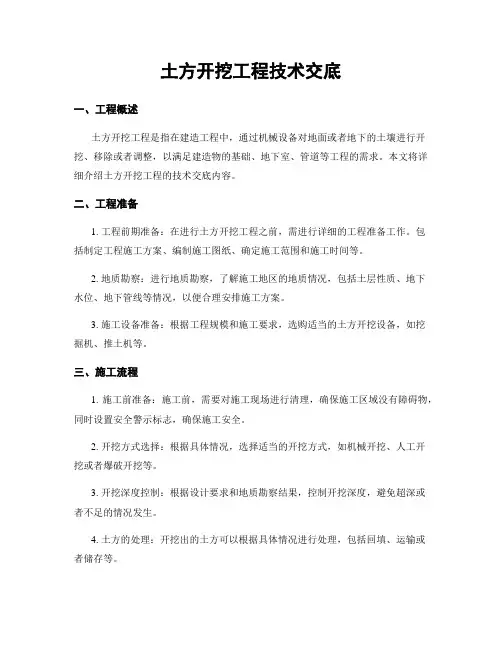 土方开挖工程技术交底

一、工程概述

土方开挖工程是指在建造工程中，通过机械设备对地面或者地下的土壤进行开挖、移除或者调整，以满足建造物的基础、地下室、管道等工程的需求。本文将详细介绍土方开挖工程的技术交底内容。

二、工程准备

1. 工程前期准备：在进行土方开挖工程之前，需进行详细的工程准备工作。包括制定工程施工方案、编制施工图纸、确定施工范围和施工时间等。

2. 地质勘察：进行地质勘察，了解施工地区的地质情况，包括土层性质、地下水位、地下管线等情况，以便合理安排施工方案。

3. 施工设备准备：根据工程规模和施工要求，选购适当的土方开挖设备，如挖掘机、推土机等。

三、施工流程

1. 施工前准备：施工前，需要对施工现场进行清理，确保施工区域没有障碍物，同时设置安全警示标志，确保施工安全。

2. 开挖方式选择：根据具体情况，选择适当的开挖方式，如机械开挖、人工开挖或者爆破开挖等。

3. 开挖深度控制：根据设计要求和地质勘察结果，控制开挖深度，避免超深或者不足的情况发生。

4. 土方的处理：开挖出的土方可以根据具体情况进行处理，包括回填、运输或者储存等。